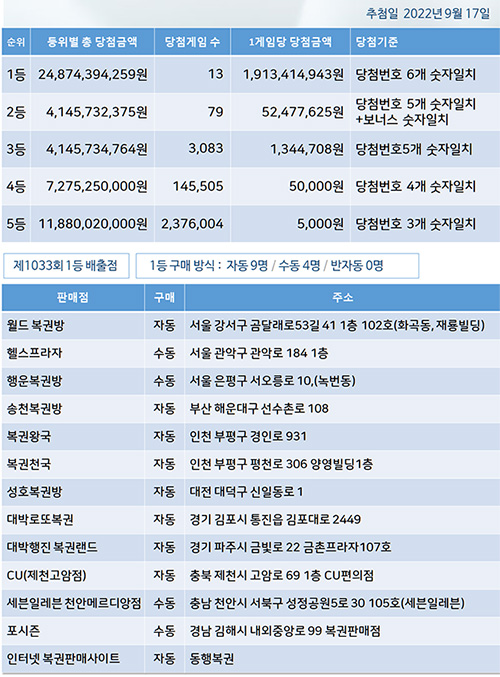 추첨일 2022년 9월 17일

| 순위 | 등위별 총 당첨금액 | 당첨게임 수 | 1게임당 당첨금액 | 당첨기준 |
|---|---|---|---|---|
| 1등 | 24,874,394,259원 | 13 | 1,913,414,943원 | 당첨번호 6개 숫자일치 |
| 2등 | 4,145,732,375원 | 79 | 52,477,625원 | 당첨번호 5개 숫자일치 +보너스 숫자일치 |
| 3등 | 4,145,734,764원 | 3,083 | 1,344,708원 | 당첨번호5개 숫자일치 |
| 4등 | 7,275,250,000원 | 145,505 | 50,000원 | 당첨번호 4개 숫자일치 |
| 5등 | 11,880,020,000원 | 2,376,004 | 5,000원 | 당첨번호 3개 숫자일치 |

제1033회 1등 배출점

1등 구매 방식 : 자동 9명 / 수동 4명 / 반자동 0명

| 판매점 | 구매 | 주소 |
|---|---|---|
| 월드 복권방 | 자동 | 서울 강서구 곰달래로53길 41 1층 102호(화곡동, 재룡빌딩) |
| 헬스프라자 | 수동 | 서울 관악구 관악로 184 1층 |
| 행운복권방 | 수동 | 서울 은평구 서오릉로 10,(녹번동) |
| 송천복권방 | 자동 | 부산 해운대구 선수촌로 108 |
| 복권왕국 | 자동 | 인천 부평구 경인로 931 |
| 복권천국 | 자동 | 인천 부평구 평천로 306 양영빌딩1층 |
| 성호복권방 | 자동 | 대전 대덕구 신일동로 1 |
| 대박로또복권 | 자동 | 경기 김포시 통진읍 김포대로 2449 |
| 대박행진 복권랜드 | 자동 | 경기 파주시 금빛로 22 금촌프라자107호 |
| CU(제천고암점) | 자동 | 충북 제천시 고암로 69 1층 CU편의점 |
| 세븐일레븐 천안메르디앙점 | 수동 | 충남 천안시 서북구 성정공원5로 30 105호(세븐일레븐) |
| 포시즌 | 수동 | 경남 김해시 내외중앙로 99 복권판매점 |
| 인터넷 복권판매사이트 | 자동 | 동행복권 |